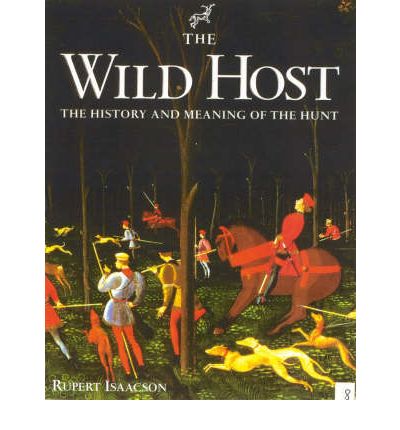 THE
WILD HOST
THE HISTORY AND MEANING OF THE HUNT

RUPERT ISAACSON

8